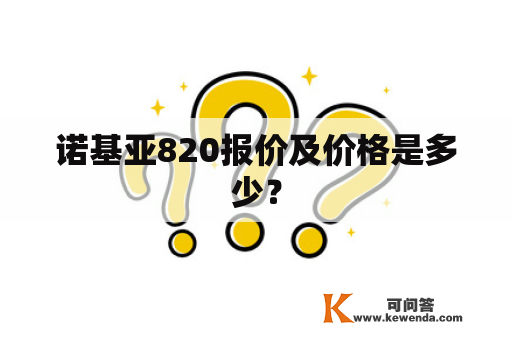 诺基亚820报价及价格是多少？

K 可问答
www.kewenda.com